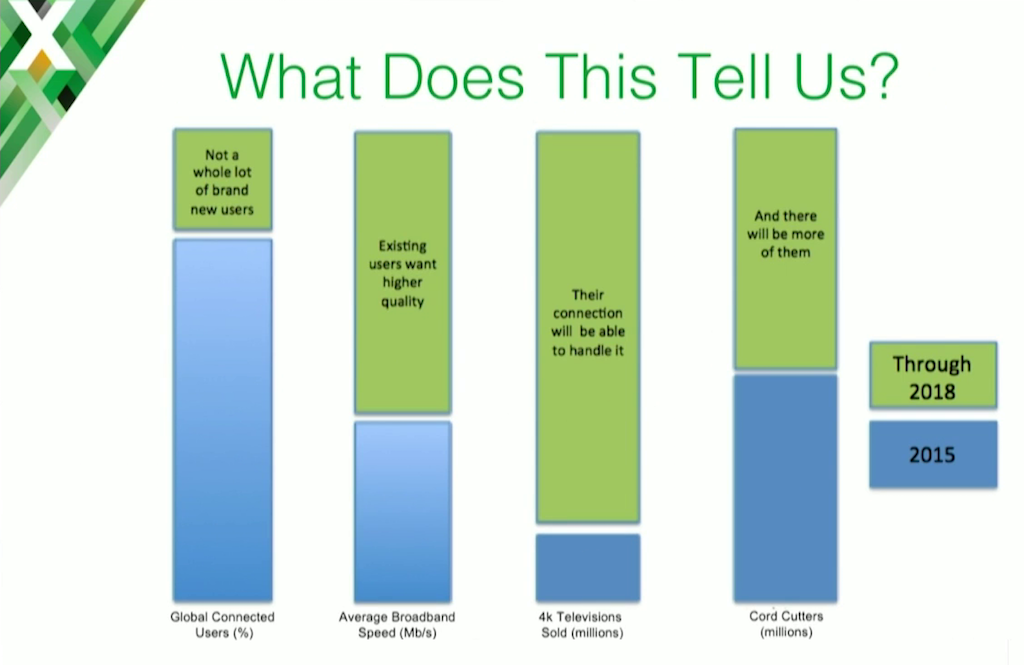 What Does This Tell Us?

Not a whole lot of brand new users

Existing users want higher quality

Their connection will be able to handle it

And there will be more of them

Through 2018

2015

Global Connected Users (%)

Average Broadband Speed (Mb/s)

4k Televisions Sold (millions)

Cord Cutters (millions)